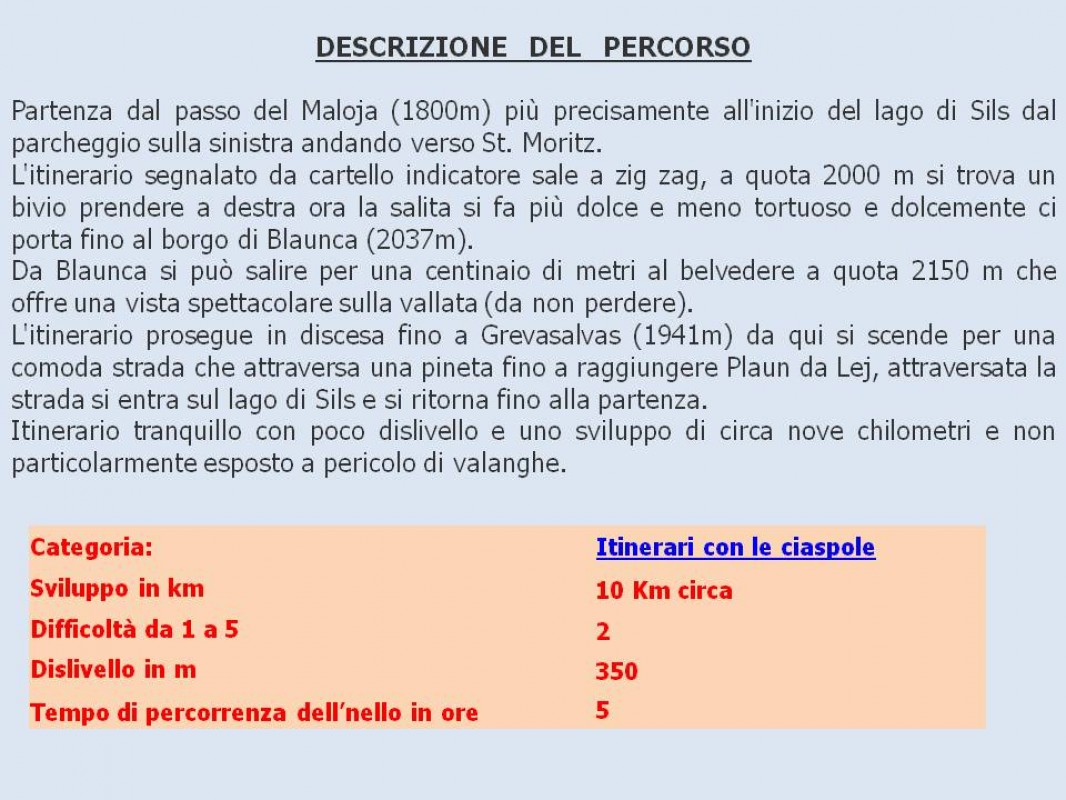 DESCRIZIONE DEL PERCORSO

Partenza dal passo del Maloja (1800m) più precisamente all'inizio del lago di Sils dal parcheggio sulla sinistra andando verso St. Moritz.
L'itinerario segnalato da cartello indicatore sale a zig zag, a quota 2000 m si trova un bivio prendere a destra ora la salita si fa più dolce e meno tortuoso e dolcemente ci porta fino al borgo di Blaunca (2037m).
Da Blaunca si può salire per una centinaio di metri al belvedere a quota 2150 m che offre una vista spettacolare sulla vallata (da non perdere).
L'itinerario prosegue in discesa fino a Grevasalvas (1941m) da qui si scende per una comoda strada che attraversa una pineta fino a raggiungere Plaun da Lej, attraversata la strada si entra sul lago di Sils e si ritorna fino alla partenza.
Itinerario tranquillo con poco dislivello e uno sviluppo di circa nove chilometri e non particolarmente esposto a pericolo di valanghe.

| Categoria: | Itinerari con le ciaspole |
|---|---|
| Sviluppo in km | 10 Km circa |
| Difficoltà da 1 a 5 | 2 |
| Dislivello in m | 350 |
| Tempo di percorrenza dell'nello in ore | 5 |